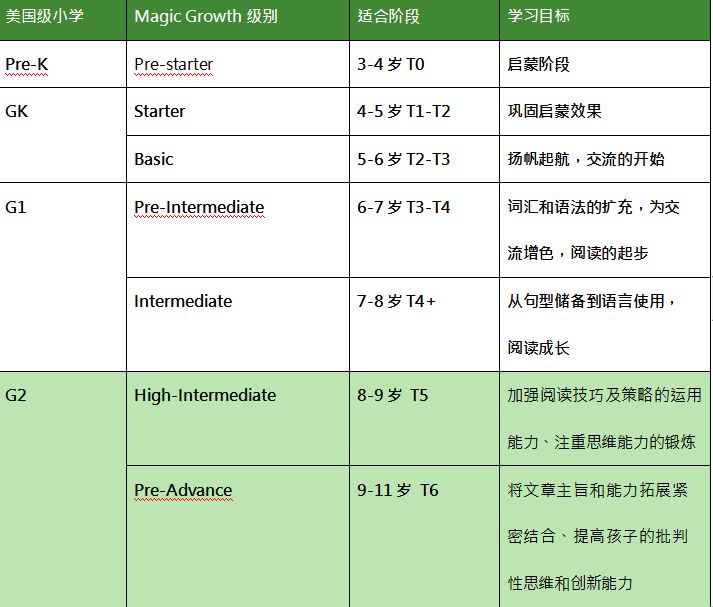 | 美国级小学 | Magic Growth 级别 | 适合阶段 | 学习目标 |
|---|---|---|---|
| Pre-K | Pre-starter | 3-4 岁 T0 | 启蒙阶段 |
| GK | Starter | 4-5 岁 T1-T2 | 巩固启蒙效果 |
| | Basic | 5-6 岁 T2-T3 | 扬帆起航，交流的开始 |
| G1 | Pre-Intermediate | 6-7 岁 T3-T4 | 词汇和语法的扩充，为交流增色，阅读的起步 |
| | Intermediate | 7-8 岁 T4+ | 从句型储备到语言使用，阅读成长 |
| G2 | High-Intermediate | 8-9 岁 T5 | 加强阅读技巧及策略的运用能力、注重思维能力的锻炼 |
| | Pre-Advance | 9-11 岁 T6 | 将文章主旨和能力拓展紧密结合、提高孩子的批判性思维和创新能力 |